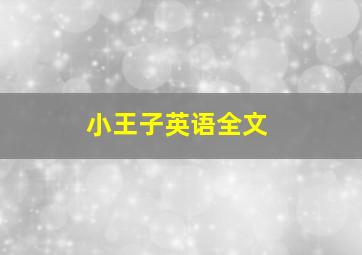 小王子英语全文